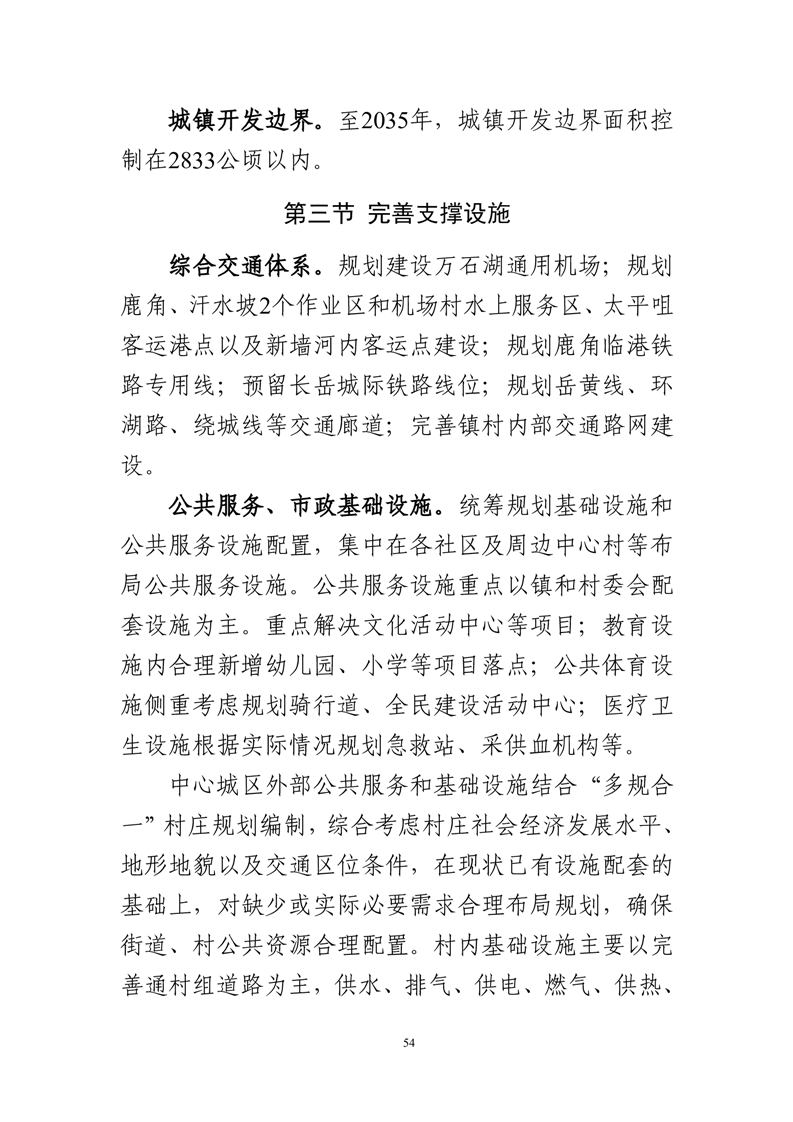 城镇开发边界。至2035年，城镇开发边界面积控制在2833公顷以内。

第三节 完善支撑设施

综合交通体系。规划建设万石湖通用机场；规划鹿角、汗水坡2个作业区和机场村水上服务区、太平咀客运港点以及新墙河内客运点建设；规划鹿角临港铁路专用线；预留长岳城际铁路线位；规划岳黄线、环湖路、绕城线等交通廊道；完善镇村内部交通路网建设。

公共服务、市政基础设施。统筹规划基础设施和公共服务设施配置，集中在各社区及周边中心村等布局公共服务设施。公共服务设施重点以镇和村委会配套设施为主。重点解决文化活动中心等项目；教育设施内合理新增幼儿园、小学等项目落点；公共体育设施侧重考虑规划骑行道、全民建设活动中心；医疗卫生设施根据实际情况规划急救站、采供血机构等。

中心城区外部公共服务和基础设施结合“多规合一”村庄规划编制，综合考虑村庄社会经济发展水平、地形地貌以及交通区位条件，在现状已有设施配套的基础上，对缺少或实际必要需求合理布局规划，确保街道、村公共资源合理配置。村内基础设施主要以完善通村组道路为主，供水、排气、供电、燃气、供热、

54